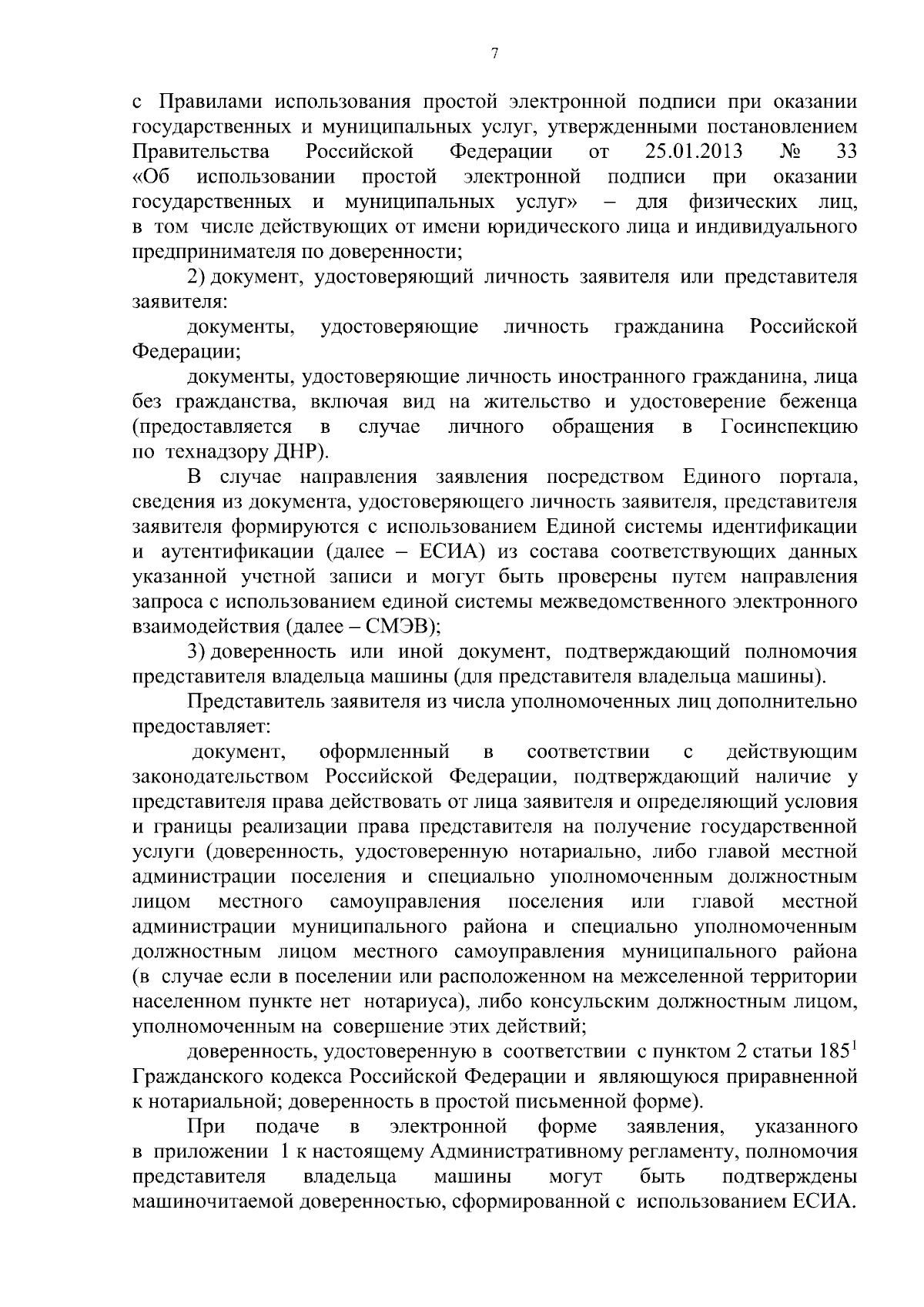 7

с Правилами использования простой электронной подписи при оказании государственных и муниципальных услуг, утвержденными постановлением Правительства Российской Федерации от 25.01.2013 № 33 «Об использовании простой электронной подписи при оказании государственных и муниципальных услуг» – для физических лиц, в том числе действующих от имени юридического лица и индивидуального предпринимателя по доверенности;

2) документ, удостоверяющий личность заявителя или представителя заявителя:

документы, удостоверяющие личность гражданина Российской Федерации;

документы, удостоверяющие личность иностранного гражданина, лица без гражданства, включая вид на жительство и удостоверение беженца (предоставляется в случае личного обращения в Госинспекцию по технадзору ДНР).

В случае направления заявления посредством Единого портала, сведения из документа, удостоверяющего личность заявителя, представителя заявителя формируются с использованием Единой системы идентификации и аутентификации (далее – ЕСИА) из состава соответствующих данных указанной учетной записи и могут быть проверены путем направления запроса с использованием единой системы межведомственного электронного взаимодействия (далее – СМЭВ);

3) доверенность или иной документ, подтверждающий полномочия представителя владельца машины (для представителя владельца машины).

Представитель заявителя из числа уполномоченных лиц дополнительно предоставляет:

документ, оформленный в соответствии с действующим законодательством Российской Федерации, подтверждающий наличие у представителя права действовать от лица заявителя и определяющий условия и границы реализации права представителя на получение государственной услуги (доверенность, удостоверенную нотариально, либо главой местной администрации поселения и специально уполномоченным должностным лицом местного самоуправления поселения или главой местной администрации муниципального района и специально уполномоченным должностным лицом местного самоуправления муниципального района (в случае если в поселении или расположенном на межселенной территории населенном пункте нет нотариуса), либо консульским должностным лицом, уполномоченным на совершение этих действий;

доверенность, удостоверенную в соответствии с пунктом 2 статьи 185$^{1}$ Гражданского кодекса Российской Федерации и являющуюся приравненной к нотариальной; доверенность в простой письменной форме).

При подаче в электронной форме заявления, указанного в приложении 1 к настоящему Административному регламенту, полномочия представителя владельца машины могут быть подтверждены машиночитаемой доверенностью, сформированной с использованием ЕСИА.